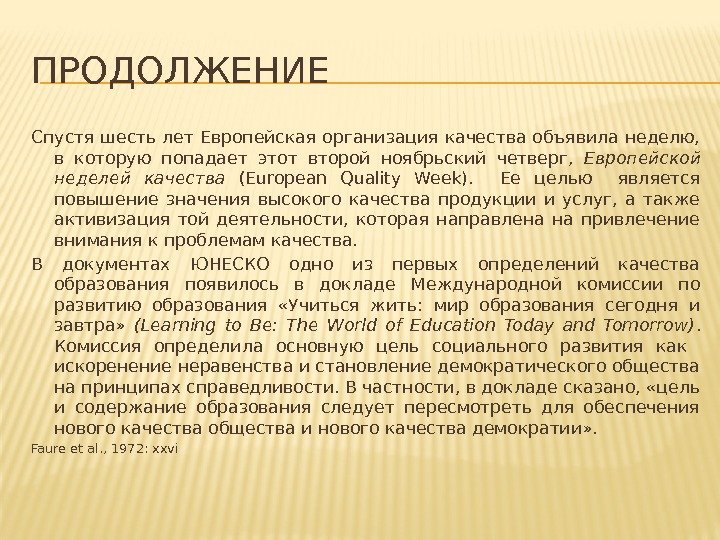 ПРОДОЛЖЕНИЕ

Спустя шесть лет Европейская организация качества объявила неделю, в которую попадает этот второй ноябрьский четверг, Европейской неделей качества (European Quality Week). Ее целью является повышение значения высокого качества продукции и услуг, а также активизация той деятельности, которая направлена на привлечение внимания к проблемам качества.

В документах ЮНЕСКО одно из первых определений качества образования появилось в докладе Международной комиссии по развитию образования «Учиться жить: мир образования сегодня и завтра» (Learning to Be: The World of Education Today and Tomorrow). Комиссия определила основную цель социального развития как искоренение неравенства и становление демократического общества на принципах справедливости. В частности, в докладе сказано, «цель и содержание образования следует пересмотреть для обеспечения нового качества общества и нового качества демократии».

Faure et al., 1972: xxvi